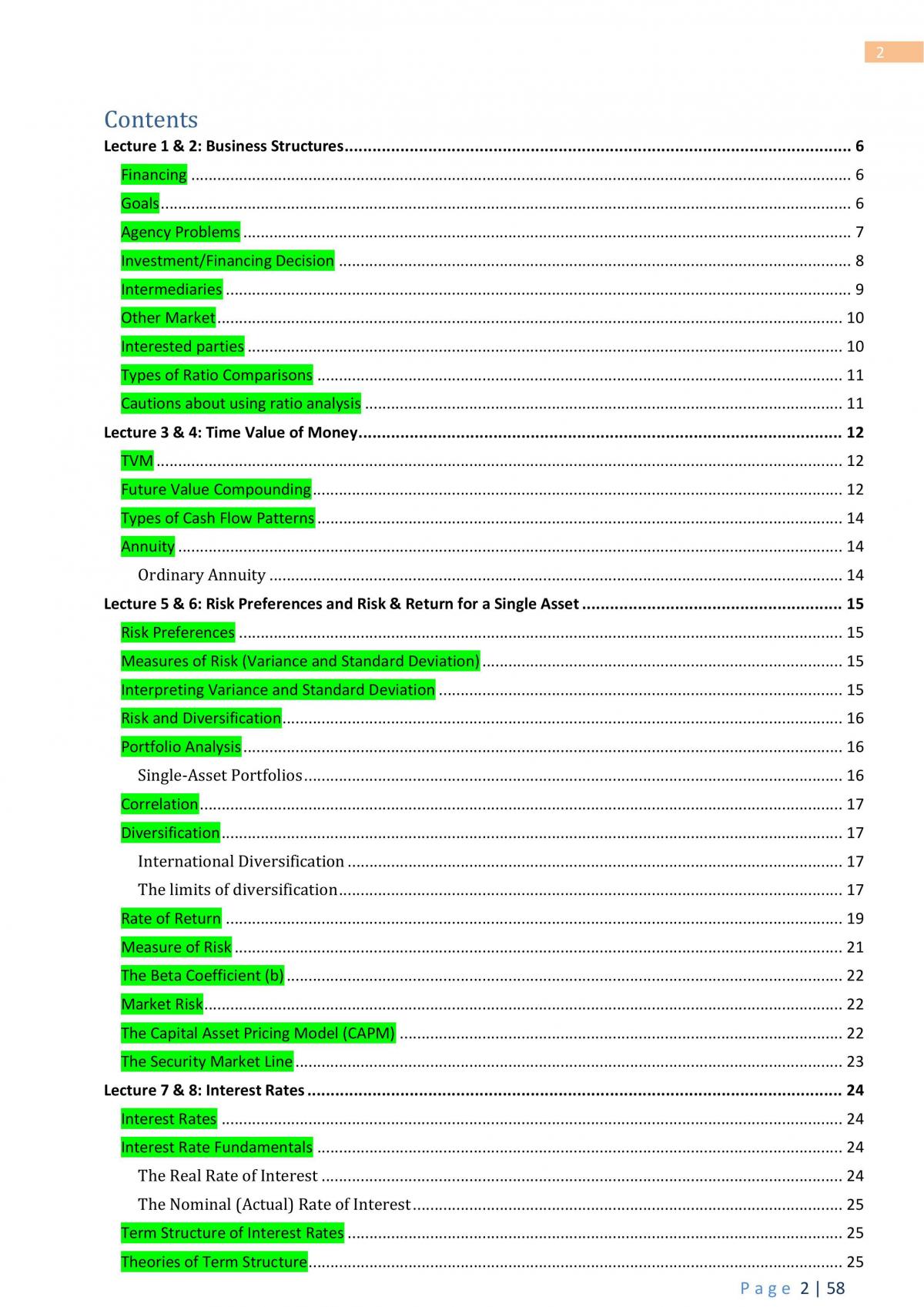 2

Contents

Lecture 1 & 2: Business Structures 6

Financing 6

Goals 6

Agency Problems 7

Investment/Financing Decision 8

Intermediaries 9

Other Market 10

Interested parties 10

Types of Ratio Comparisons 11

Cautions about using ratio analysis 11

Lecture 3 & 4: Time Value of Money 12

TVM 12

Future Value Compounding 12

Types of Cash Flow Patterns 14

Annuity 14

Ordinary Annuity 14

Lecture 5 & 6: Risk Preferences and Risk & Return for a Single Asset 15

Risk Preferences 15

Measures of Risk (Variance and Standard Deviation) 15

Interpreting Variance and Standard Deviation 15

Risk and Diversification 16

Portfolio Analysis 16

Single-Asset Portfolios 16

Correlation 17

Diversification 17

International Diversification 17

The limits of diversification 17

Rate of Return 19

Measure of Risk 21

The Beta Coefficient (b) 22

Market Risk 22

The Capital Asset Pricing Model (CAPM) 22

The Security Market Line 23

Lecture 7 & 8: Interest Rates 24

Interest Rates 24

Interest Rate Fundamentals 24

The Real Rate of Interest 24

The Nominal (Actual) Rate of Interest 25

Term Structure of Interest Rates 25

Theories of Term Structure 25

Page 2 | 58